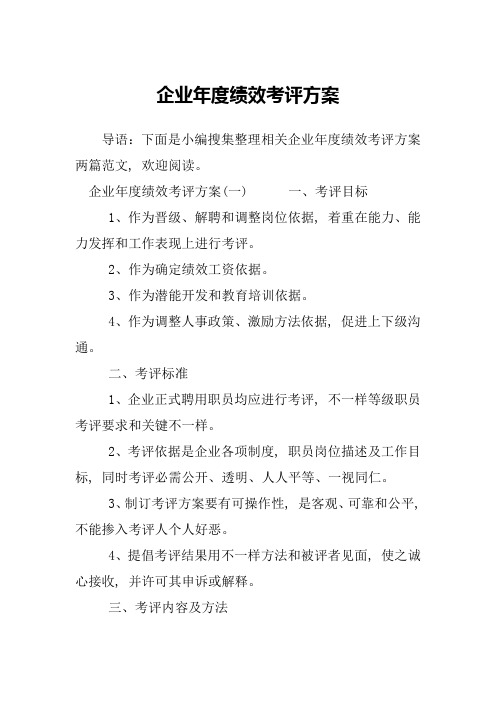 企业年度绩效考评方案

导语：下面是小编搜集整理相关企业年度绩效考评方案两篇范文，欢迎阅读。

企业年度绩效考评方案(一)　　　一、考评目标

1、作为晋级、解聘和调整岗位依据，着重在能力、能力发挥和工作表现上进行考评。

2、作为确定绩效工资依据。

3、作为潜能开发和教育培训依据。

4、作为调整人事政策、激励方法依据，促进上下级沟通。

二、考评标准

1、企业正式聘用职员均应进行考评，不一样等级职员考评要求和关键不一样。

2、考评依据是企业各项制度，职员岗位描述及工作目标，同时考评必需公开、透明、人人平等、一视同仁。

3、制订考评方案要有可操作性，是客观、可靠和公平，不能掺入考评人个人好恶。

4、提倡考评结果用不一样方法和被评者见面，使之诚心接收，并许可其申诉或解释。

三、考评内容及方法